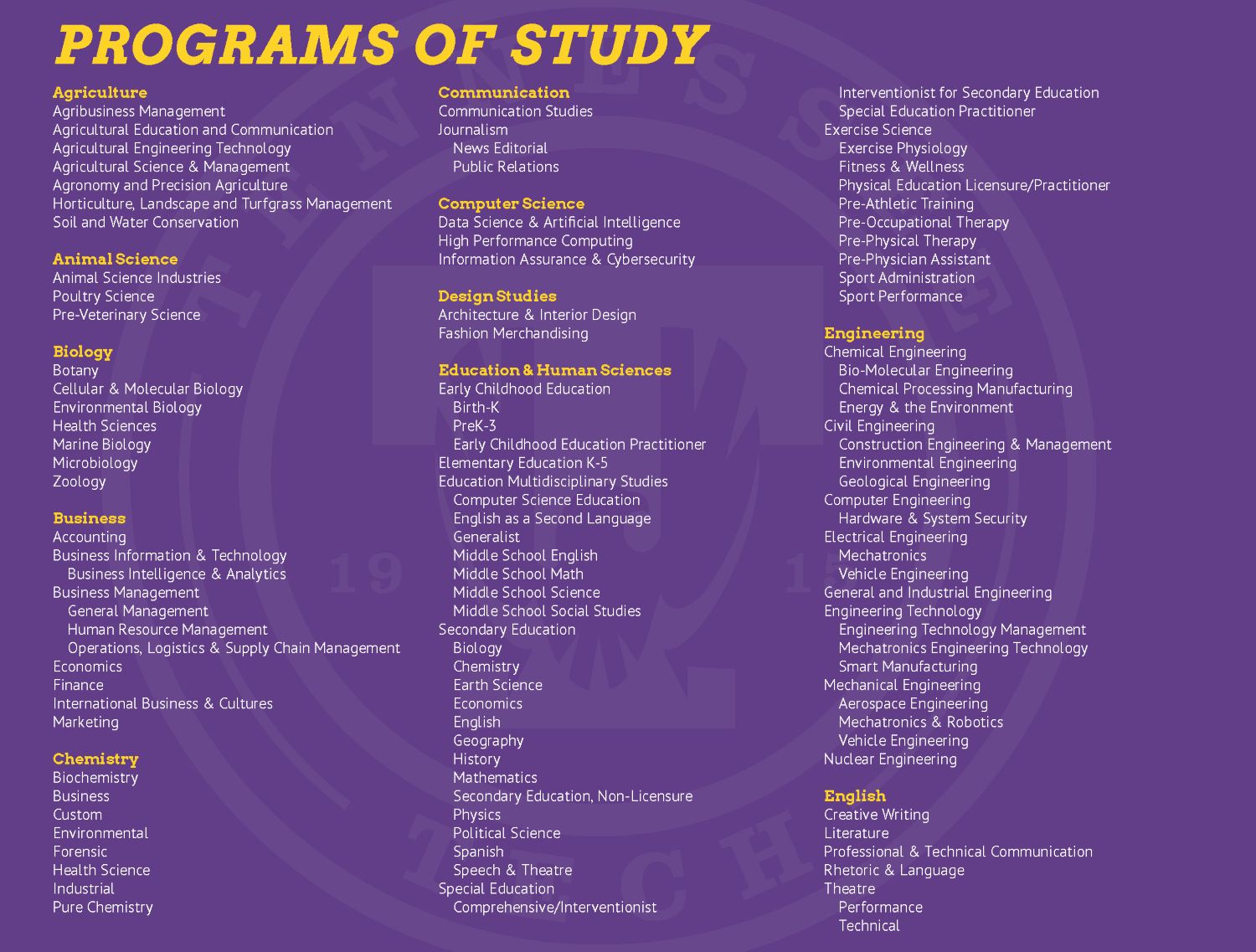 PROGRAMS OF STUDY

Agriculture
Agribusiness Management
Agricultural Education and Communication
Agricultural Engineering Technology
Agricultural Science & Management
Agronomy and Precision Agriculture
Horticulture, Landscape and Turfgrass Management
Soil and Water Conservation

Animal Science
Animal Science Industries
Poultry Science
Pre-Veterinary Science

Biology
Botany
Cellular & Molecular Biology
Environmental Biology
Health Sciences
Marine Biology
Microbiology
Zoology

Business
Accounting
Business Information & Technology
Business Intelligence & Analytics
Business Management
General Management
Human Resource Management
Operations, Logistics & Supply Chain Management
Economics
Finance
International Business & Cultures
Marketing

Chemistry
Biochemistry
Business
Custom
Environmental
Forensic
Health Science
Industrial
Pure Chemistry

Communication
Communication Studies
Journalism
News Editorial
Public Relations

Computer Science
Data Science & Artificial Intelligence
High Performance Computing
Information Assurance & Cybersecurity

Design Studies
Architecture & Interior Design
Fashion Merchandising

Education & Human Sciences
Early Childhood Education
Birth-K
PreK-3
Early Childhood Education Practitioner
Elementary Education K-5
Education Multidisciplinary Studies
Computer Science Education
English as a Second Language
Generalist
Middle School English
Middle School Math
Middle School Science
Middle School Social Studies
Secondary Education
Biology
Chemistry
Earth Science
Economics
English
Geography
History
Mathematics
Secondary Education, Non-Licensure
Physics
Political Science
Spanish
Speech & Theatre
Special Education
Comprehensive/Interventionist
Interventionist for Secondary Education
Special Education Practitioner
Exercise Science
Exercise Physiology
Fitness & Wellness
Physical Education Licensure/Practitioner
Pre-Athletic Training
Pre-Occupational Therapy
Pre-Physical Therapy
Pre-Physician Assistant
Sport Administration
Sport Performance

Engineering
Chemical Engineering
Bio-Molecular Engineering
Chemical Processing Manufacturing
Energy & the Environment
Civil Engineering
Construction Engineering & Management
Environmental Engineering
Geological Engineering
Computer Engineering
Hardware & System Security
Electrical Engineering
Mechatronics
Vehicle Engineering
General and Industrial Engineering
Engineering Technology
Engineering Technology Management
Mechatronics Engineering Technology
Smart Manufacturing
Mechanical Engineering
Aerospace Engineering
Mechatronics & Robotics
Vehicle Engineering
Nuclear Engineering

English
Creative Writing
Literature
Professional & Technical Communication
Rhetoric & Language
Theatre
Performance
Technical